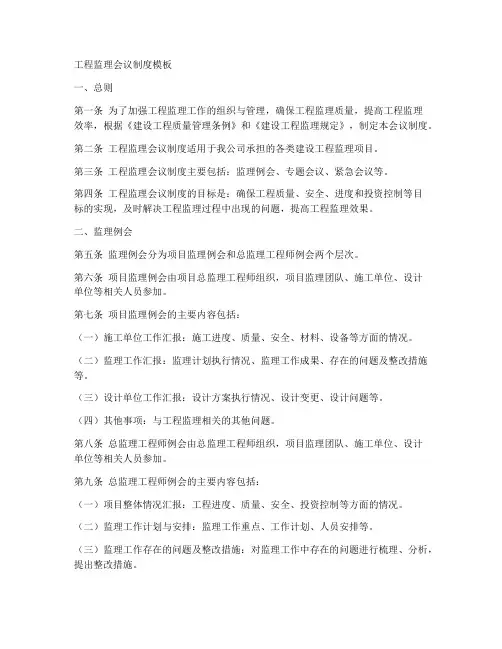 工程监理会议制度模板

一、总则

第一条 为了加强工程监理工作的组织与管理，确保工程监理质量，提高工程监理效率，根据《建设工程质量管理条例》和《建设工程监理规定》，制定本会议制度。

第二条 工程监理会议制度适用于我公司承担的各类建设工程监理项目。

第三条 工程监理会议制度主要包括：监理例会、专题会议、紧急会议等。

第四条 工程监理会议制度的目标是：确保工程质量、安全、进度和投资控制等目标的实现，及时解决工程监理过程中出现的问题，提高工程监理效果。

二、监理例会

第五条 监理例会分为项目监理例会和总监理工程师例会两个层次。

第六条 项目监理例会由项目总监理工程师组织，项目监理团队、施工单位、设计单位等相关人员参加。

第七条 项目监理例会的主要内容包括：

（一）施工单位工作汇报：施工进度、质量、安全、材料、设备等方面的情况。

（二）监理工作汇报：监理计划执行情况、监理工作成果、存在的问题及整改措施等。

（三）设计单位工作汇报：设计方案执行情况、设计变更、设计问题等。

（四）其他事项：与工程监理相关的其他问题。

第八条 总监理工程师例会由总监理工程师组织，项目监理团队、施工单位、设计单位等相关人员参加。

第九条 总监理工程师例会的主要内容包括：

（一）项目整体情况汇报：工程进度、质量、安全、投资控制等方面的情况。

（二）监理工作计划与安排：监理工作重点、工作计划、人员安排等。

（三）监理工作存在的问题及整改措施：对监理工作中存在的问题进行梳理、分析，提出整改措施。